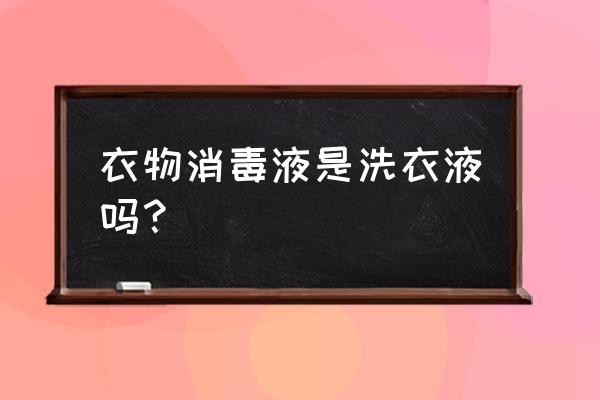 衣物消毒液是洗衣液吗？